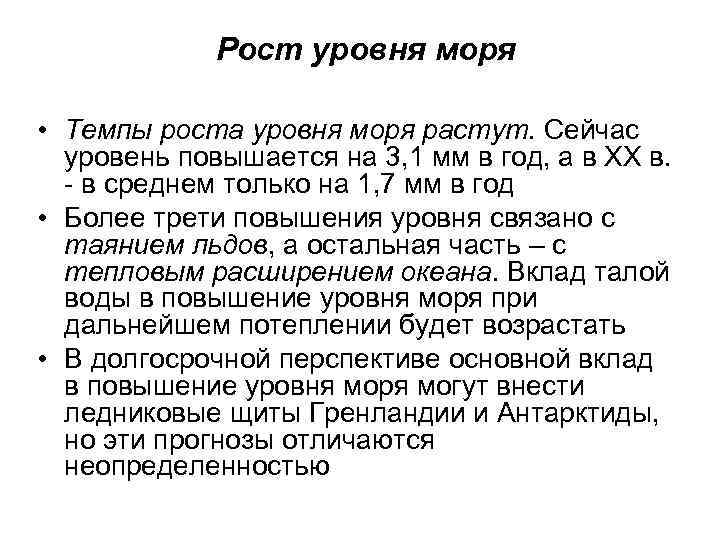 Рост уровня моря

• Темпы роста уровня моря растут. Сейчас уровень повышается на 3,1 мм в год, а в XX в. - в среднем только на 1,7 мм в год

• Более трети повышения уровня связано с таянием льдов, а остальная часть – с тепловым расширением океана. Вклад талой воды в повышение уровня моря при дальнейшем потеплении будет возрастать

• В долгосрочной перспективе основной вклад в повышение уровня моря могут внести ледниковые щиты Гренландии и Антарктиды, но эти прогнозы отличаются неопределенностью